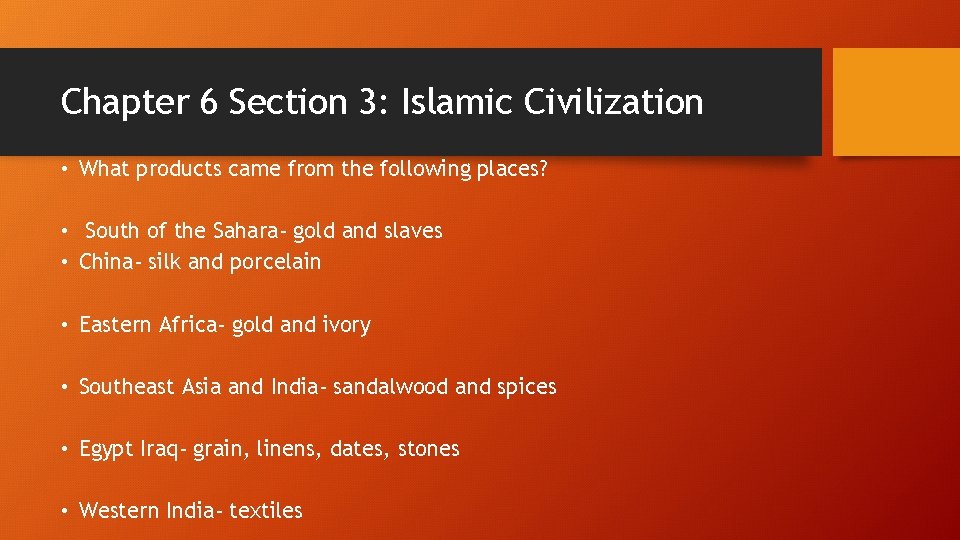 Chapter 6 Section 3: Islamic Civilization

• What products came from the following places?

• South of the Sahara- gold and slaves
• China- silk and porcelain

• Eastern Africa- gold and ivory

• Southeast Asia and India- sandalwood and spices

• Egypt Iraq- grain, linens, dates, stones

• Western India- textiles